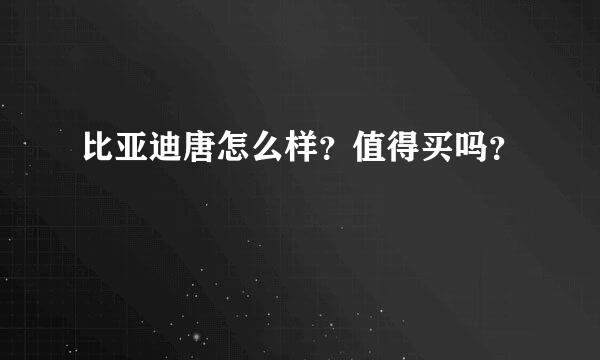 比亚迪唐怎么样？值得买吗？